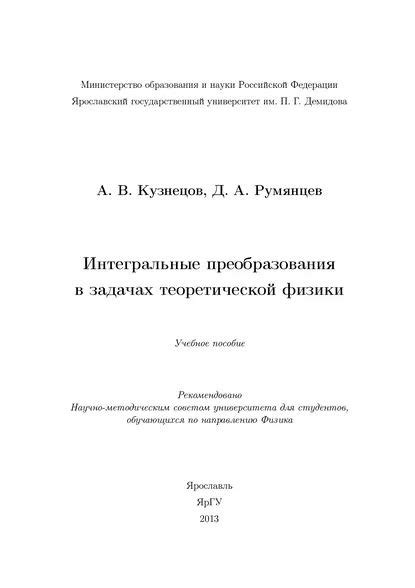 Министерство образования и науки Российской Федерации
Ярославский государственный университет им. П. Г. Демидова

А. В. Кузнецов, Д. А. Румянцев

Интегральные преобразования
в задачах теоретической физики

Учебное пособие

Рекомендовано
Научно-методическим советом университета для студентов,
обучающихся по направлению Физика

Ярославль
ЯрГУ
2013